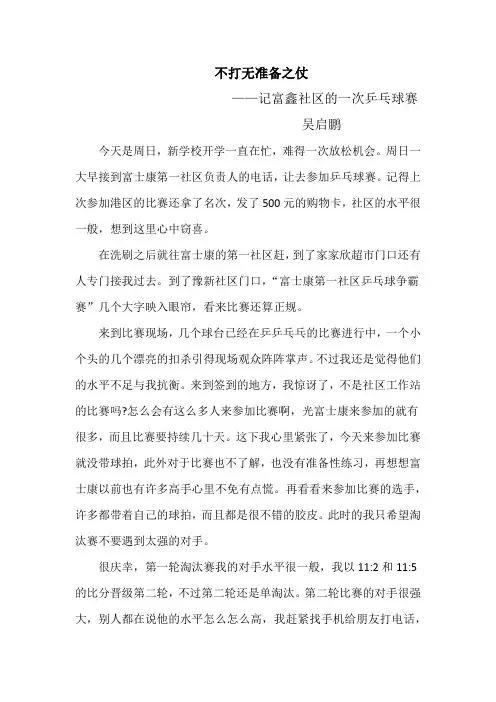 不打无准备之仗

——记富鑫社区的一次乒乓球赛

吴启鹏

今天是周日，新学校开学一直在忙，难得一次放松机会。周日一大早接到富士康第一社区负责人的电话，让去参加乒乓球赛。记得上次参加港区的比赛还拿了名次，发了500元的购物卡，社区的水平很一般，想到这里心中窃喜。

在洗刷之后就往富士康的第一社区赶，到了家家欣超市门口还有人专门接我过去。到了豫新社区门口，“富士康第一社区乒乓球争霸赛”几个大字映入眼帘，看来比赛还算正规。

来到比赛现场，几个球台已经在乒乒乓乓的比赛进行中，一个小个头的几个漂亮的扣杀引得现场观众阵阵掌声。不过我还是觉得他们的水平不足与我抗衡。来到签到的地方，我惊讶了，不是社区工作站的比赛吗?怎么会有这么多人来参加比赛啊，光富士康来参加的就有很多，而且比赛要持续几十天。这下我心里紧张了，今天来参加比赛就没带球拍，此外对于比赛也不了解，也没有准备性练习，再想想富士康以前也有许多高手心里不免有点慌。再看看来参加比赛的选手，许多都带着自己的球拍，而且都是很不错的胶皮。此时的我只希望淘汰赛不要遇到太强的对手。

很庆幸，第一轮淘汰赛我的对手水平很一般，我以11:2和11:5的比分晋级第二轮，不过第二轮还是单淘汰。第二轮比赛的对手很强大，别人都在说他的水平怎么怎么高，我赶紧找手机给朋友打电话，